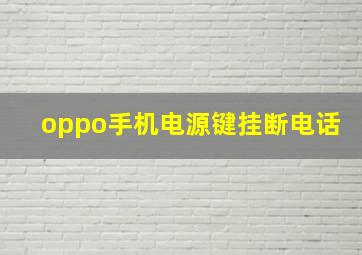 oppo手机电源键挂断电话